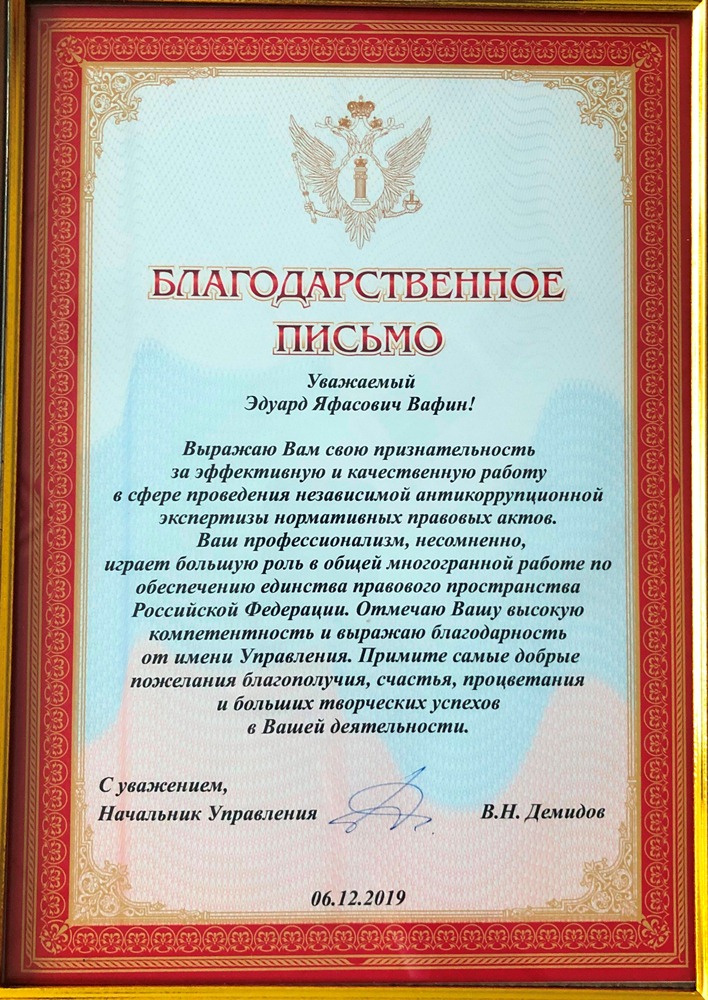 БЛАГОДАРСТВЕННОЕ ПИСЬМО

Уважаемый
Эдуард Яфасович Вафин!

Выражаю Вам свою признательность за эффективную и качественную работу в сфере проведения независимой антикоррупционной экспертизы нормативных правовых актов. Ваш профессионализм, несомненно, играет большую роль в общей многогранной работе по обеспечению единства правового пространства Российской Федерации. Отмечаю Вашу высокую компетентность и выражаю благодарность от имени Управления. Примите самые добрые пожелания благополучия, счастья, процветания и больших творческих успехов в Вашей деятельности.

С уважением,
Начальник Управления В.Н. Демидов

06.12.2019